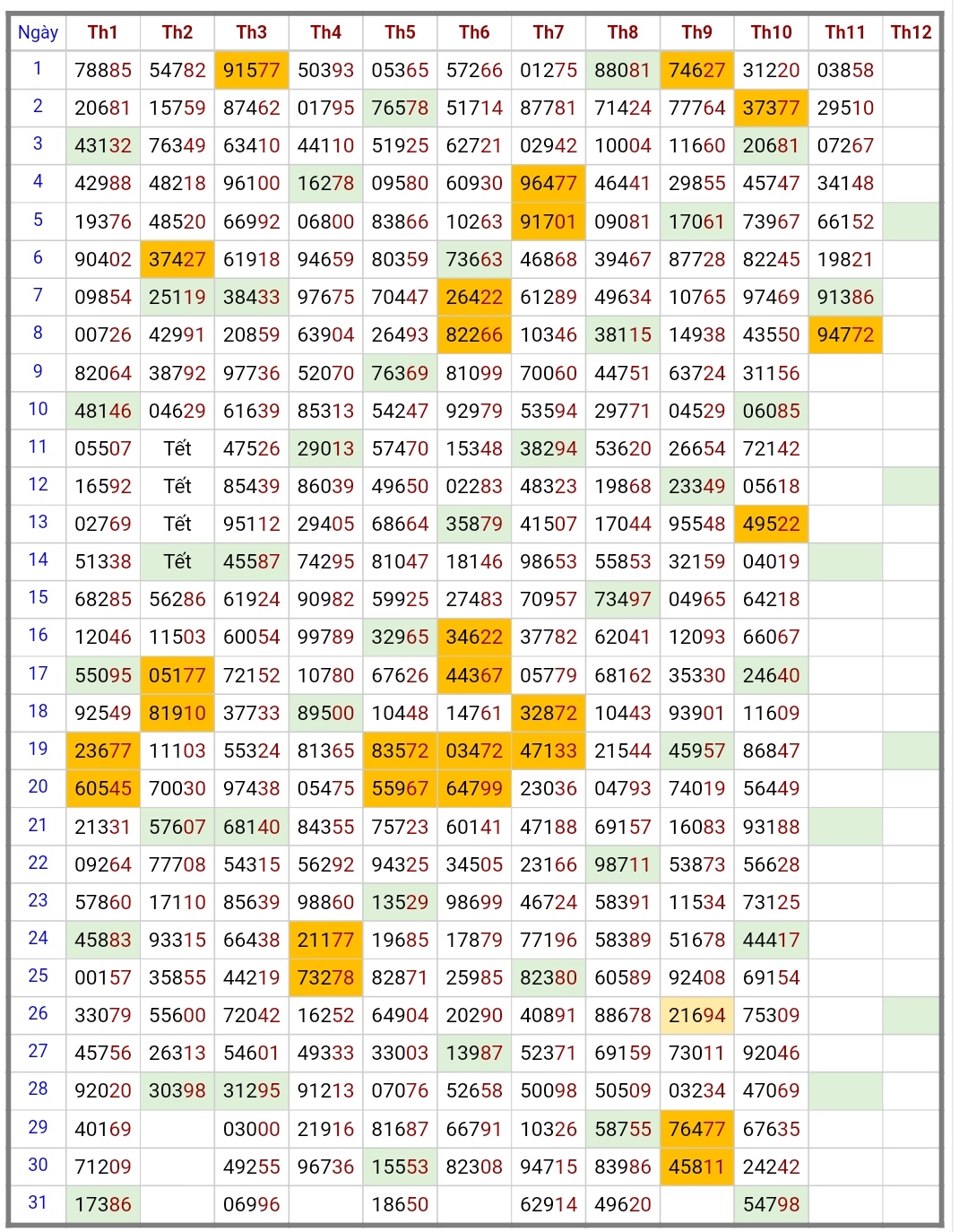 | Ngày | Th1 | Th2 | Th3 | Th4 | Th5 | Th6 | Th7 | Th8 | Th9 | Th10 | Th11 | Th12 |
|---|---|---|---|---|---|---|---|---|---|---|---|---|
| 1 | 78885 | 54782 | 91577 | 50393 | 05365 | 57266 | 01275 | 88081 | 74627 | 31220 | 03858 | |
| 2 | 20681 | 15759 | 87462 | 01795 | 76578 | 51714 | 87781 | 71424 | 77764 | 37377 | 29510 | |
| 3 | 43132 | 76349 | 63410 | 44110 | 51925 | 62721 | 02942 | 10004 | 11660 | 20681 | 07267 | |
| 4 | 42988 | 48218 | 96100 | 16278 | 09580 | 60930 | 96477 | 46441 | 29855 | 45747 | 34148 | |
| 5 | 19376 | 48520 | 66992 | 06800 | 83866 | 10263 | 91701 | 09081 | 17061 | 73967 | 66152 | |
| 6 | 90402 | 37427 | 61918 | 94659 | 80359 | 73663 | 46868 | 39467 | 87728 | 82245 | 19821 | |
| 7 | 09854 | 25119 | 38433 | 97675 | 70447 | 26422 | 61289 | 49634 | 10765 | 97469 | 91386 | |
| 8 | 00726 | 42991 | 20859 | 63904 | 26493 | 82266 | 10346 | 38115 | 14938 | 43550 | 94772 | |
| 9 | 82064 | 38792 | 97736 | 52070 | 76369 | 81099 | 70060 | 44751 | 63724 | 31156 | | |
| 10 | 48146 | 04629 | 61639 | 85313 | 54247 | 92979 | 53594 | 29771 | 04529 | 06085 | | |
| 11 | 05507 | Tết | 47526 | 29013 | 57470 | 15348 | 38294 | 53620 | 26654 | 72142 | | |
| 12 | 16592 | Tết | 85439 | 86039 | 49650 | 02283 | 48323 | 19868 | 23349 | 05618 | | |
| 13 | 02769 | Tết | 95112 | 29405 | 68664 | 35879 | 41507 | 17044 | 95548 | 49522 | | |
| 14 | 51338 | Tết | 45587 | 74295 | 81047 | 18146 | 98653 | 55853 | 32159 | 04019 | | |
| 15 | 68285 | 56286 | 61924 | 90982 | 59925 | 27483 | 70957 | 73497 | 04965 | 64218 | | |
| 16 | 12046 | 11503 | 60054 | 99789 | 32965 | 34622 | 37782 | 62041 | 12093 | 66067 | | |
| 17 | 55095 | 05177 | 72152 | 10780 | 67626 | 44367 | 05779 | 68162 | 35330 | 24640 | | |
| 18 | 92549 | 81910 | 37733 | 89500 | 10448 | 14761 | 32872 | 10443 | 93901 | 11609 | | |
| 19 | 23677 | 11103 | 55324 | 81365 | 83572 | 03472 | 47133 | 21544 | 45957 | 86847 | | |
| 20 | 60545 | 70030 | 97438 | 05475 | 55967 | 64799 | 23036 | 04793 | 74019 | 56449 | | |
| 21 | 21331 | 57607 | 68140 | 84355 | 75723 | 60141 | 47188 | 69157 | 16083 | 93188 | | |
| 22 | 09264 | 77708 | 54315 | 56292 | 94325 | 34505 | 23166 | 98711 | 53873 | 56628 | | |
| 23 | 57860 | 17110 | 85639 | 98860 | 13529 | 98699 | 46724 | 58391 | 11534 | 73125 | | |
| 24 | 45883 | 93315 | 66438 | 21177 | 19685 | 17879 | 77196 | 58389 | 51678 | 44417 | | |
| 25 | 00157 | 35855 | 44219 | 73278 | 82871 | 25985 | 82380 | 60589 | 92408 | 69154 | | |
| 26 | 33079 | 55600 | 72042 | 16252 | 64904 | 20290 | 40891 | 88678 | 21694 | 75309 | | |
| 27 | 45756 | 26313 | 54601 | 49333 | 33003 | 13987 | 52371 | 69159 | 73011 | 92046 | | |
| 28 | 92020 | 30398 | 31295 | 91213 | 07076 | 52658 | 50098 | 50509 | 03234 | 47069 | | |
| 29 | 40169 | | 03000 | 21916 | 81687 | 66791 | 10326 | 58755 | 76477 | 67635 | | |
| 30 | 71209 | | 49255 | 96736 | 15553 | 82308 | 94715 | 83986 | 45811 | 24242 | | |
| 31 | 17386 | | 06996 | | 18650 | | 62914 | 49620 | | 54798 | | |